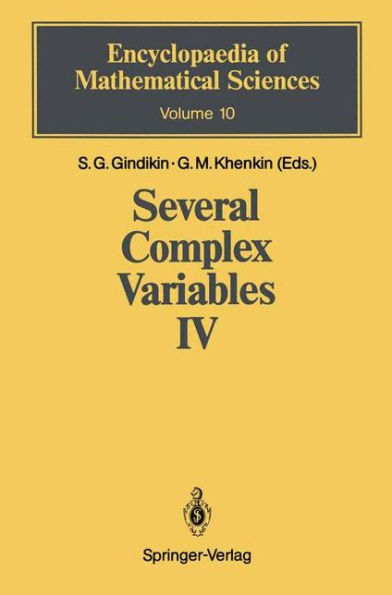 Encyclopaedia of Mathematical Sciences
Volume 10

S. G. Gindikin · G. M. Khenkin (Eds.)

Several Complex Variables IV

Springer-Verlag